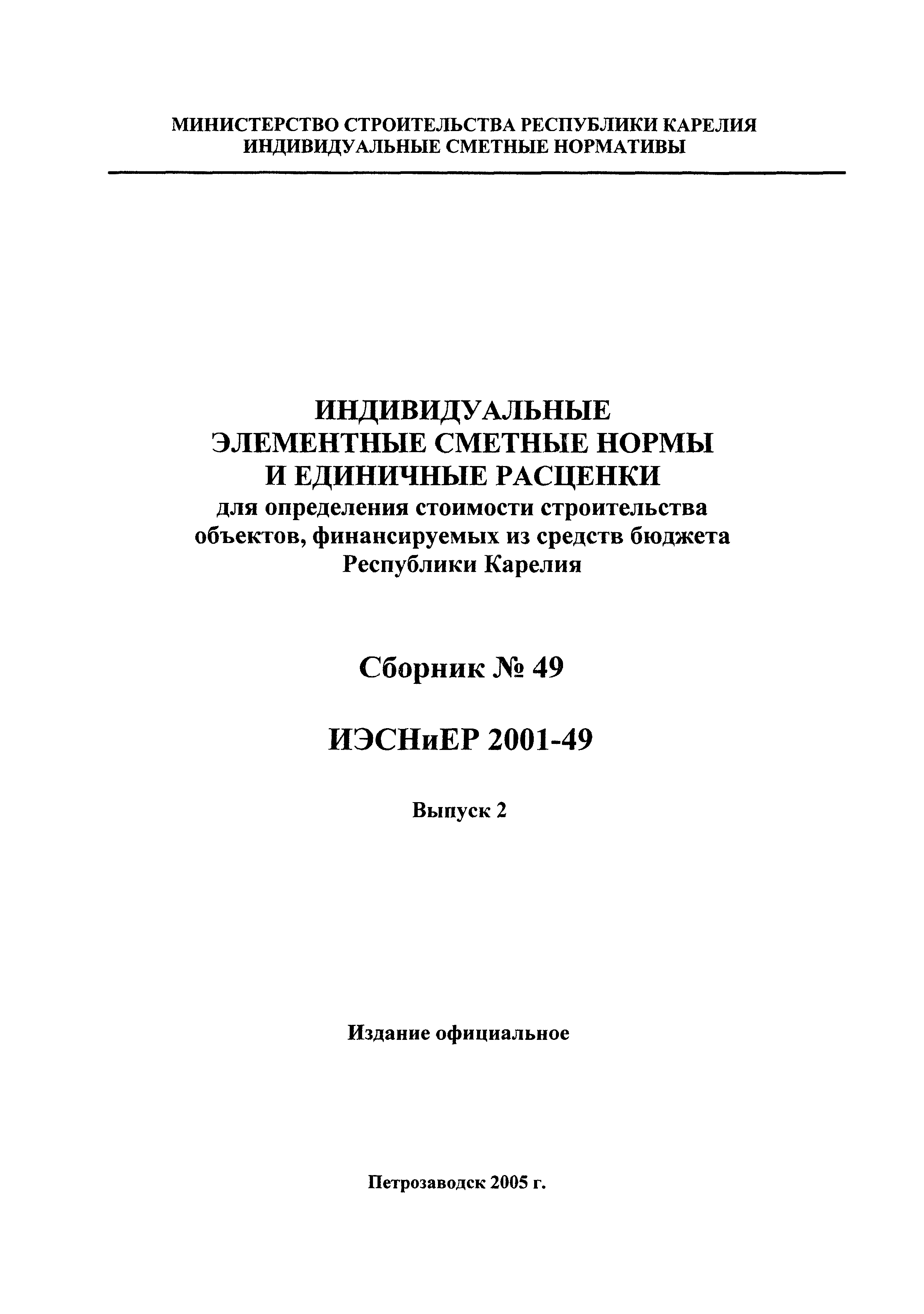 МИНИСТЕРСТВО СТРОИТЕЛЬСТВА РЕСПУБЛИКИ КАРЕЛИЯ
ИНДИВИДУАЛЬНЫЕ СМЕТНЫЕ НОРМАТИВЫ

ИНДИВИДУАЛЬНЫЕ
ЭЛЕМЕНТНЫЕ СМЕТНЫЕ НОРМЫ
И ЕДИНИЧНЫЕ РАСЦЕНКИ
для определения стоимости строительства объектов, финансируемых из средств бюджета Республики Карелия

Сборник № 49

ИЭСНиЕР 2001-49

Выпуск 2

Издание официальное

Петрозаводск 2005 г.